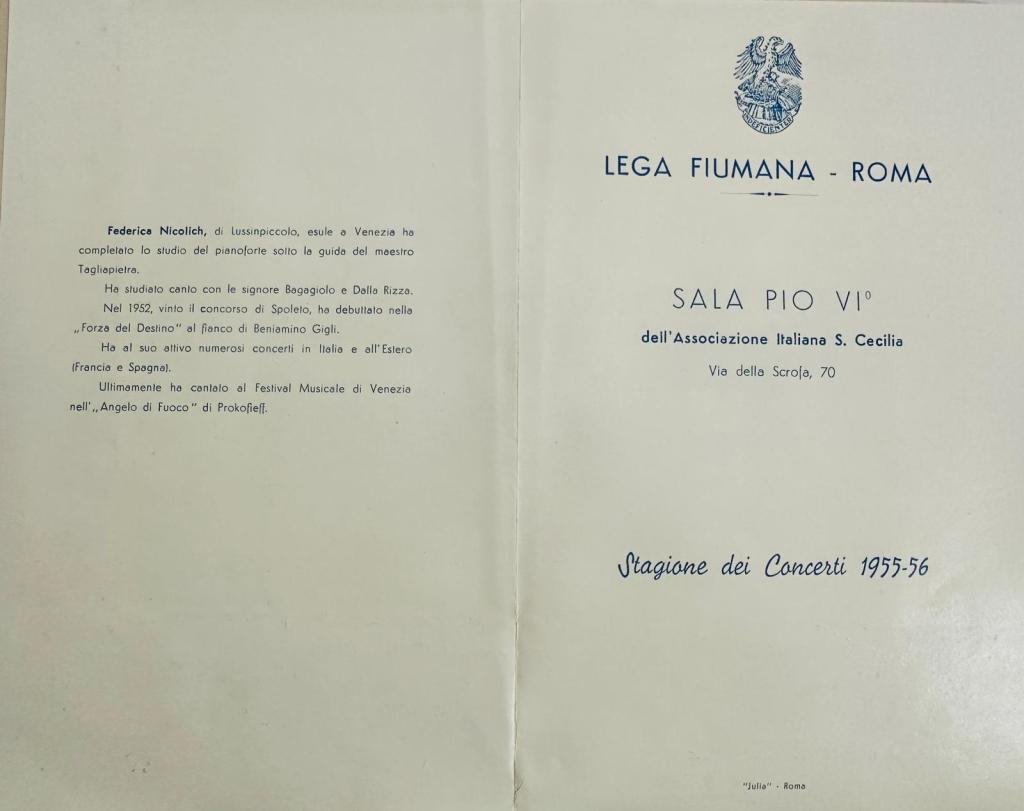 Federica Nicolich, di Lussinpiccolo, esule a Venezia ha completato lo studio del pianoforte sotto la guida del maestro Tagliapietra.

Ha studiato canto con le signore Bagagiolo e Dalla Rizza.

Nel 1952, vinto il concorso di Spoleto, ha debuttato nella „Forza del Destino" al fianco di Beniamino Gigli.

Ha al suo attivo numerosi concerti in Italia e all'Estero (Francia e Spagna).

Ultimamente ha cantato al Festival Musicale di Venezia nell'„Angelo di Fuoco" di Prokofieff.

INDEFICIENTER

LEGA FIUMANA - ROMA

SALA PIO VI°

dell'Associazione Italiana S. Cecilia

Via della Scrofa, 70

Stagione dei Concerti 1955-56

"Julia" - Roma